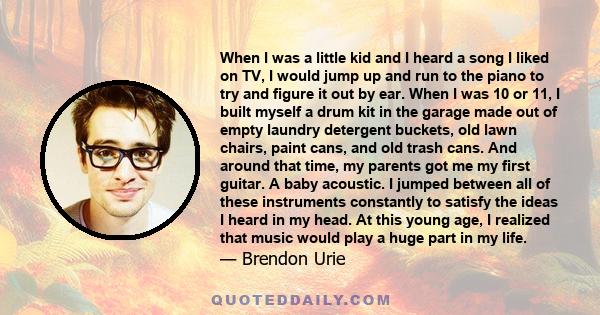 When I was a little kid and I heard a song I liked on TV, I would jump up and run to the piano to try and figure it out by ear. When I was 10 or 11, I built myself a drum kit in the garage made out of empty laundry detergent buckets, old lawn chairs, paint cans, and old trash cans. And around that time, my parents got me my first guitar. A baby acoustic. I jumped between all of these instruments constantly to satisfy the ideas I heard in my head. At this young age, I realized that music would play a huge part in my life.
— Brendon Urie

QUOTEDDAILY.COM